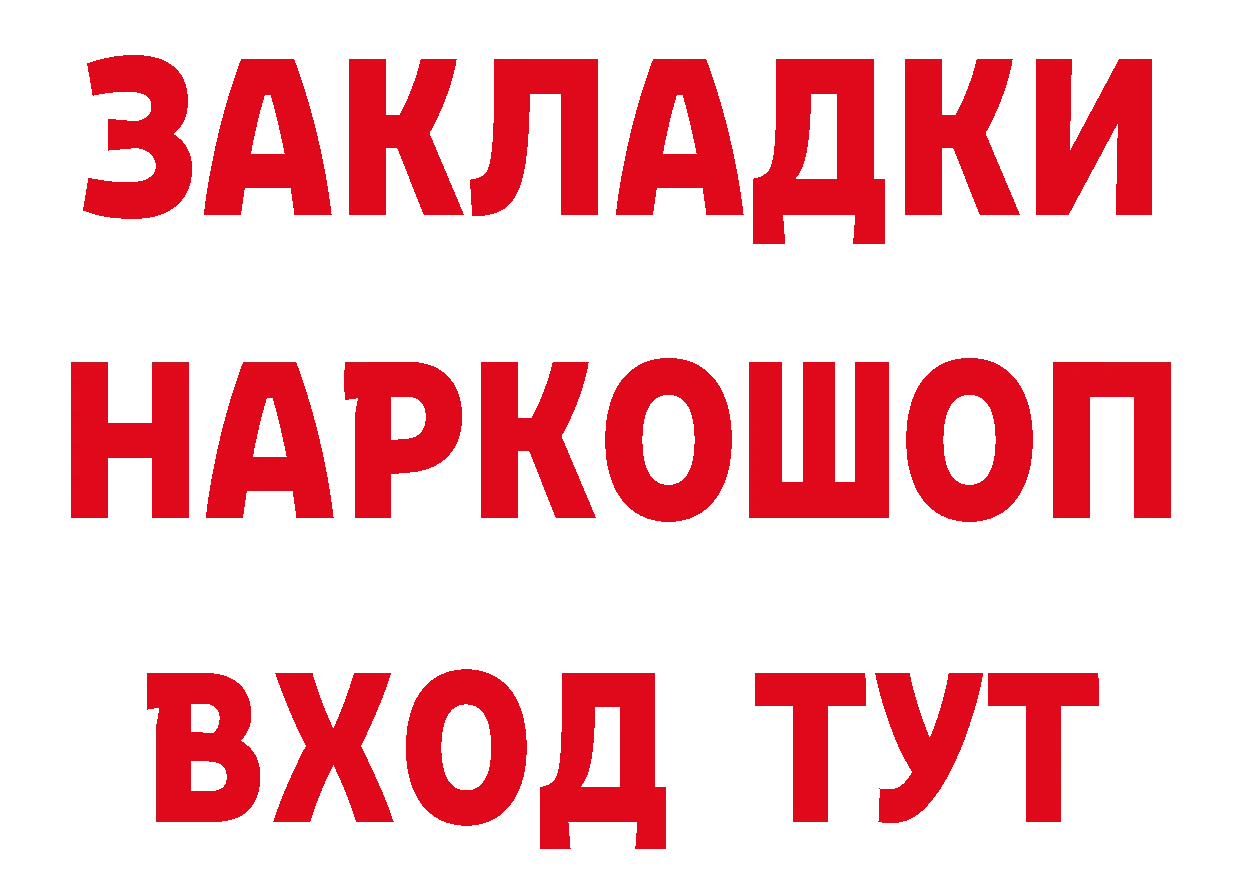 ЗАКЛАДКИ
НАРКОШОП
ВХОД ТУТ